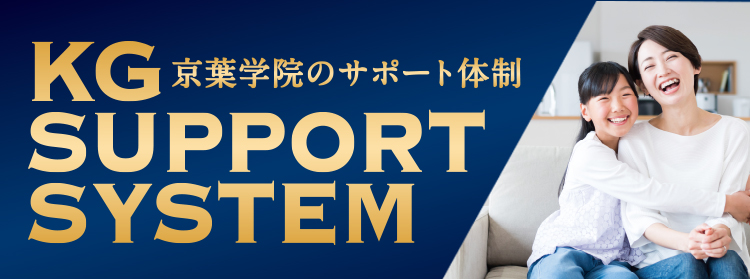 KG 京葉学院のサポート体制
SUPPORT
SYSTEM